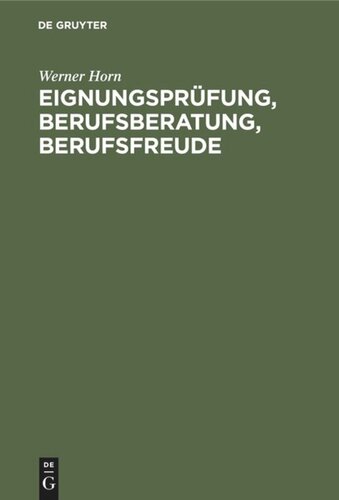 DE GRUYTER

Werner Horn

EIGNUNGSPRÜFUNG, BERUFSBERATUNG, BERUFSFREUDE

DE
G